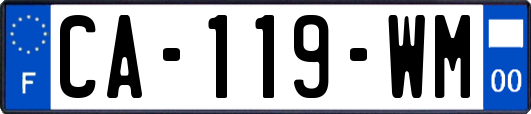 F
CA-119-WM
00